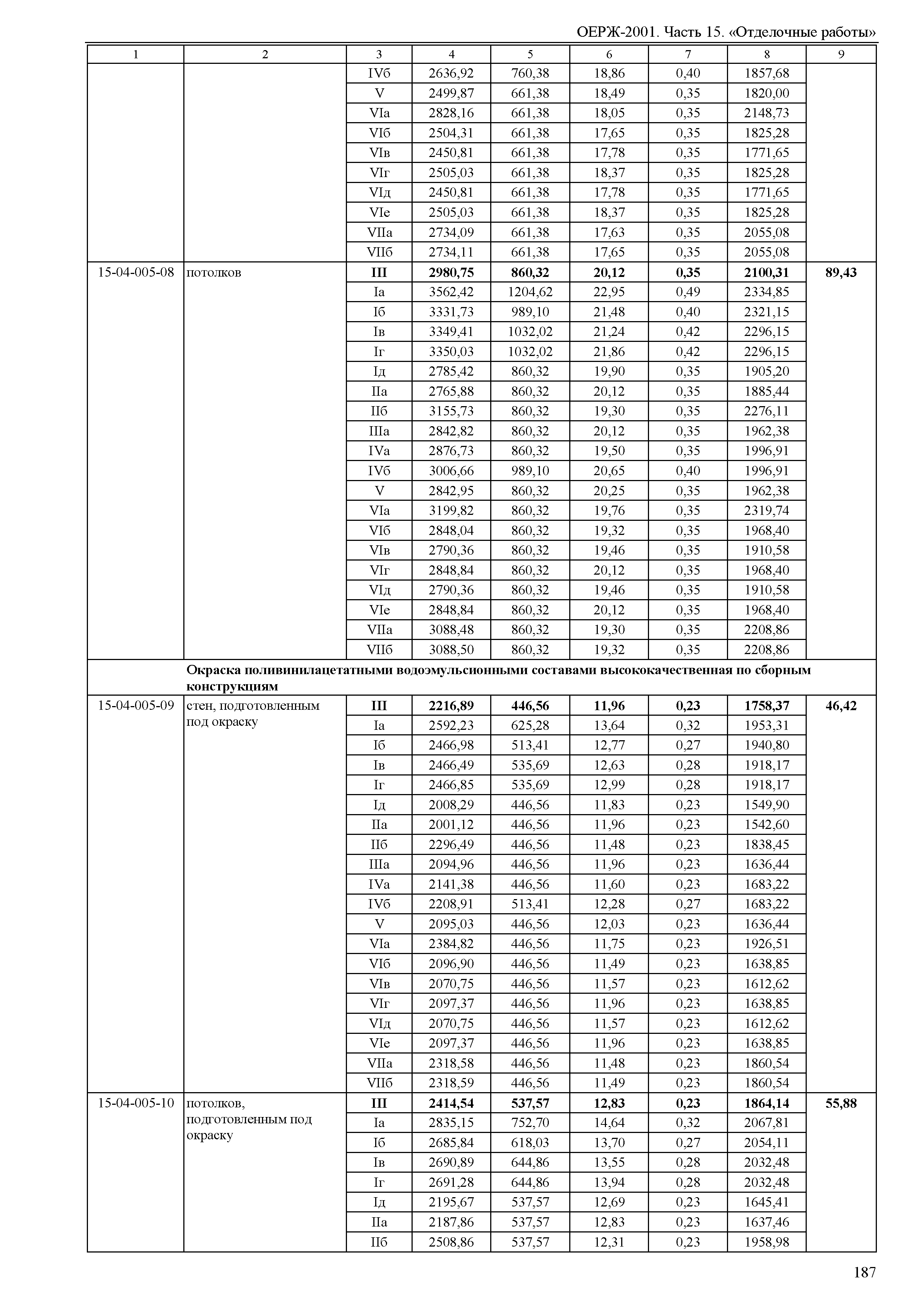 ОЕРЖ-2001. Часть 15. «Отделочные работы»

| 1 | 2 | 3 | 4 | 5 | 6 | 7 | 8 | 9 |
|---|---|---|---|---|---|---|---|---|
| | | IVб | 2636,92 | 760,38 | 18,86 | 0,40 | 1857,68 | |
| | | V | 2499,87 | 661,38 | 18,49 | 0,35 | 1820,00 | |
| | | VIа | 2828,16 | 661,38 | 18,05 | 0,35 | 2148,73 | |
| | | VIб | 2504,31 | 661,38 | 17,65 | 0,35 | 1825,28 | |
| | | VIв | 2450,81 | 661,38 | 17,78 | 0,35 | 1771,65 | |
| | | VIг | 2505,03 | 661,38 | 18,37 | 0,35 | 1825,28 | |
| | | VIд | 2450,81 | 661,38 | 17,78 | 0,35 | 1771,65 | |
| | | VIе | 2505,03 | 661,38 | 18,37 | 0,35 | 1825,28 | |
| | | VIIа | 2734,09 | 661,38 | 17,63 | 0,35 | 2055,08 | |
| | | VIIб | 2734,11 | 661,38 | 17,65 | 0,35 | 2055,08 | |
| 15-04-005-08 | потолков | **III** | **2980,75** | **860,32** | **20,12** | **0,35** | **2100,31** | **89,43** |
| | | Iа | 3562,42 | 1204,62 | 22,95 | 0,49 | 2334,85 | |
| | | Iб | 3331,73 | 989,10 | 21,48 | 0,40 | 2321,15 | |
| | | Iв | 3349,41 | 1032,02 | 21,24 | 0,42 | 2296,15 | |
| | | Iг | 3350,03 | 1032,02 | 21,86 | 0,42 | 2296,15 | |
| | | Iд | 2785,42 | 860,32 | 19,90 | 0,35 | 1905,20 | |
| | | IIа | 2765,88 | 860,32 | 20,12 | 0,35 | 1885,44 | |
| | | IIб | 3155,73 | 860,32 | 19,30 | 0,35 | 2276,11 | |
| | | IIIа | 2842,82 | 860,32 | 20,12 | 0,35 | 1962,38 | |
| | | IVа | 2876,73 | 860,32 | 19,50 | 0,35 | 1996,91 | |
| | | IVб | 3006,66 | 989,10 | 20,65 | 0,40 | 1996,91 | |
| | | V | 2842,95 | 860,32 | 20,25 | 0,35 | 1962,38 | |
| | | VIа | 3199,82 | 860,32 | 19,76 | 0,35 | 2319,74 | |
| | | VIб | 2848,04 | 860,32 | 19,32 | 0,35 | 1968,40 | |
| | | VIв | 2790,36 | 860,32 | 19,46 | 0,35 | 1910,58 | |
| | | VIг | 2848,84 | 860,32 | 20,12 | 0,35 | 1968,40 | |
| | | VIд | 2790,36 | 860,32 | 19,46 | 0,35 | 1910,58 | |
| | | VIе | 2848,84 | 860,32 | 20,12 | 0,35 | 1968,40 | |
| | | VIIа | 3088,48 | 860,32 | 19,30 | 0,35 | 2208,86 | |
| | | VIIб | 3088,50 | 860,32 | 19,32 | 0,35 | 2208,86 | |
| | **Окраска поливинилацетатными водоэмульсионными составами высококачественная по сборным конструкциям** | | | | | | | |
| 15-04-005-09 | стен, подготовленным под окраску | **III** | **2216,89** | **446,56** | **11,96** | **0,23** | **1758,37** | **46,42** |
| | | Iа | 2592,23 | 625,28 | 13,64 | 0,32 | 1953,31 | |
| | | Iб | 2466,98 | 513,41 | 12,77 | 0,27 | 1940,80 | |
| | | Iв | 2466,49 | 535,69 | 12,63 | 0,28 | 1918,17 | |
| | | Iг | 2466,85 | 535,69 | 12,99 | 0,28 | 1918,17 | |
| | | Iд | 2008,29 | 446,56 | 11,83 | 0,23 | 1549,90 | |
| | | IIа | 2001,12 | 446,56 | 11,96 | 0,23 | 1542,60 | |
| | | IIб | 2296,49 | 446,56 | 11,48 | 0,23 | 1838,45 | |
| | | IIIа | 2094,96 | 446,56 | 11,96 | 0,23 | 1636,44 | |
| | | IVа | 2141,38 | 446,56 | 11,60 | 0,23 | 1683,22 | |
| | | IVб | 2208,91 | 513,41 | 12,28 | 0,27 | 1683,22 | |
| | | V | 2095,03 | 446,56 | 12,03 | 0,23 | 1636,44 | |
| | | VIа | 2384,82 | 446,56 | 11,75 | 0,23 | 1926,51 | |
| | | VIб | 2096,90 | 446,56 | 11,49 | 0,23 | 1638,85 | |
| | | VIв | 2070,75 | 446,56 | 11,57 | 0,23 | 1612,62 | |
| | | VIг | 2097,37 | 446,56 | 11,96 | 0,23 | 1638,85 | |
| | | VIд | 2070,75 | 446,56 | 11,57 | 0,23 | 1612,62 | |
| | | VIе | 2097,37 | 446,56 | 11,96 | 0,23 | 1638,85 | |
| | | VIIа | 2318,58 | 446,56 | 11,48 | 0,23 | 1860,54 | |
| | | VIIб | 2318,59 | 446,56 | 11,49 | 0,23 | 1860,54 | |
| 15-04-005-10 | потолков, подготовленным под окраску | **III** | **2414,54** | **537,57** | **12,83** | **0,23** | **1864,14** | **55,88** |
| | | Iа | 2835,15 | 752,70 | 14,64 | 0,32 | 2067,81 | |
| | | Iб | 2685,84 | 618,03 | 13,70 | 0,27 | 2054,11 | |
| | | Iв | 2690,89 | 644,86 | 13,55 | 0,28 | 2032,48 | |
| | | Iг | 2691,28 | 644,86 | 13,94 | 0,28 | 2032,48 | |
| | | Iд | 2195,67 | 537,57 | 12,69 | 0,23 | 1645,41 | |
| | | IIа | 2187,86 | 537,57 | 12,83 | 0,23 | 1637,46 | |
| | | IIб | 2508,86 | 537,57 | 12,31 | 0,23 | 1958,98 | |

187